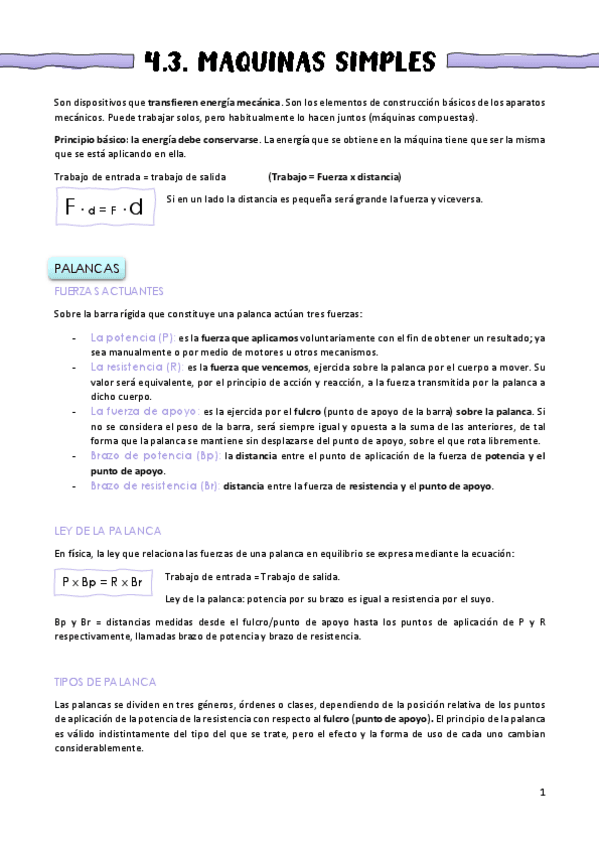 4.3. MAQUINAS SIMPLES

Son dispositivos que transfieren energía mecánica. Son los elementos de construcción básicos de los aparatos mecánicos. Puede trabajar solos, pero habitualmente lo hacen juntos (máquinas compuestas).

Principio básico: la energía debe conservarse. La energía que se obtiene en la máquina tiene que ser la misma que se está aplicando en ella.

Trabajo de entrada = trabajo de salida (Trabajo = Fuerza x distancia)

$F \cdot d = F \cdot d$

Si en un lado la distancia es pequeña será grande la fuerza y viceversa.

PALANCAS

FUERZAS ACTUANTES

Sobre la barra rígida que constituye una palanca actúan tres fuerzas:

- La potencia (P): es la fuerza que aplicamos voluntariamente con el fin de obtener un resultado; ya sea manualmente o por medio de motores u otros mecanismos.
- La resistencia (R): es la fuerza que vencemos, ejercida sobre la palanca por el cuerpo a mover. Su valor será equivalente, por el principio de acción y reacción, a la fuerza transmitida por la palanca a dicho cuerpo.
- La fuerza de apoyo: es la ejercida por el fulcro (punto de apoyo de la barra) sobre la palanca. Si no se considera el peso de la barra, será siempre igual y opuesta a la suma de las anteriores, de tal forma que la palanca se mantiene sin desplazarse del punto de apoyo, sobre el que rota libremente.
- Brazo de potencia (Bp): la distancia entre el punto de aplicación de la fuerza de potencia y el punto de apoyo.
- Brazo de resistencia (Br): distancia entre la fuerza de resistencia y el punto de apoyo.

LEY DE LA PALANCA

En física, la ley que relaciona las fuerzas de una palanca en equilibrio se expresa mediante la ecuación:

$P \times Bp = R \times Br$

Trabajo de entrada = Trabajo de salida.

Ley de la palanca: potencia por su brazo es igual a resistencia por el suyo.

Bp y Br = distancias medidas desde el fulcro/punto de apoyo hasta los puntos de aplicación de P y R respectivamente, llamadas brazo de potencia y brazo de resistencia.

TIPOS DE PALANCA

Las palancas se dividen en tres géneros, órdenes o clases, dependiendo de la posición relativa de los puntos de aplicación de la potencia de la resistencia con respecto al fulcro (punto de apoyo). El principio de la palanca es válido indistintamente del tipo del que se trate, pero el efecto y la forma de uso de cada uno cambian considerablemente.

1